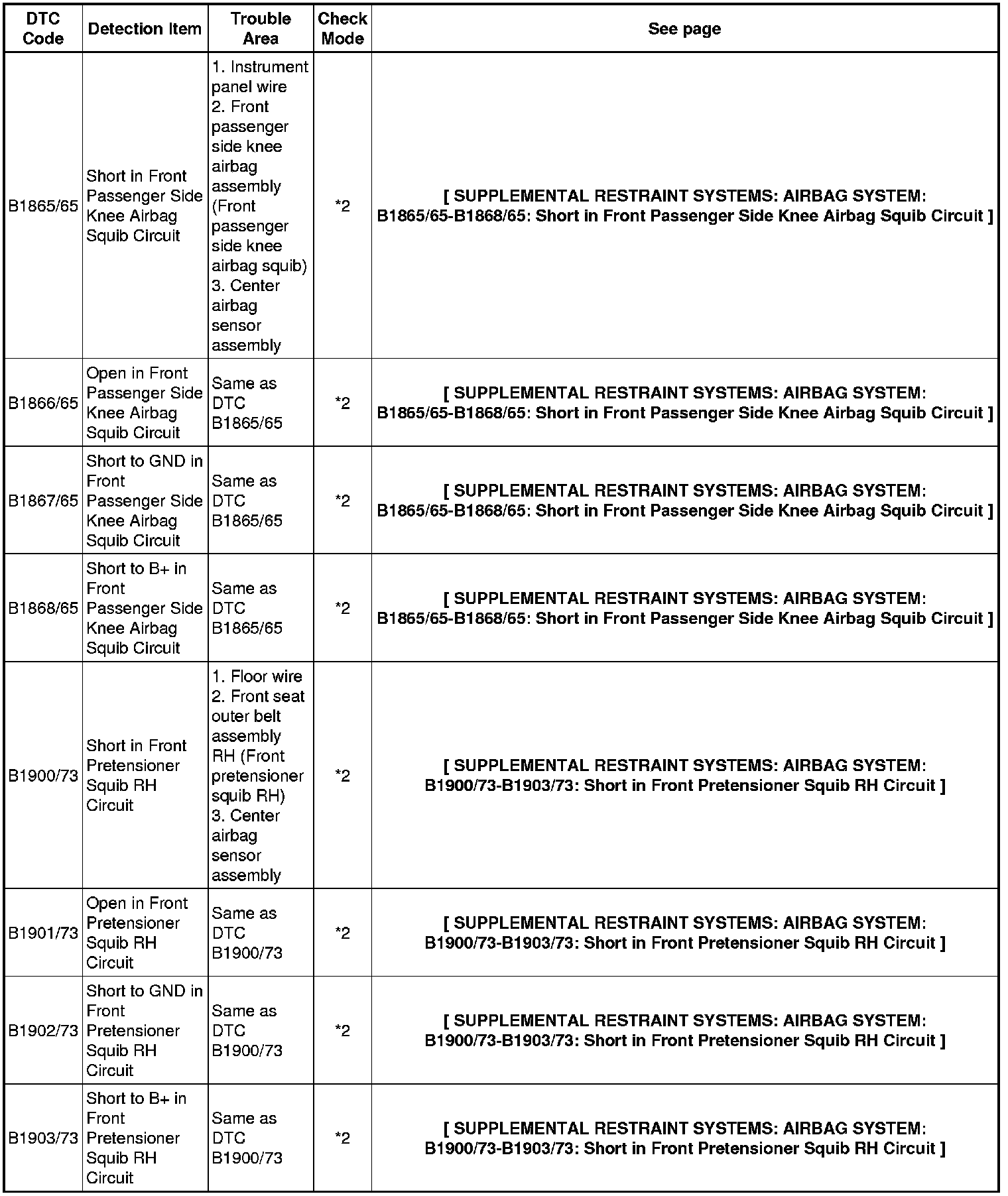 | DTC Code | Detection Item | Trouble Area | Check Mode | See page |
|---|---|---|---|---|
| B1865/65 | Short in Front Passenger Side Knee Airbag Squib Circuit | 1. Instrument panel wire 2. Front passenger side knee airbag assembly (Front passenger side knee airbag squib) 3. Center airbag sensor assembly | *2 | [ SUPPLEMENTAL RESTRAINT SYSTEMS: AIRBAG SYSTEM: B1865/65-B1868/65: Short in Front Passenger Side Knee Airbag Squib Circuit ] |
| B1866/65 | Open in Front Passenger Side Knee Airbag Squib Circuit | Same as DTC B1865/65 | *2 | [ SUPPLEMENTAL RESTRAINT SYSTEMS: AIRBAG SYSTEM: B1865/65-B1868/65: Short in Front Passenger Side Knee Airbag Squib Circuit ] |
| B1867/65 | Short to GND in Front Passenger Side Knee Airbag Squib Circuit | Same as DTC B1865/65 | *2 | [ SUPPLEMENTAL RESTRAINT SYSTEMS: AIRBAG SYSTEM: B1865/65-B1868/65: Short in Front Passenger Side Knee Airbag Squib Circuit ] |
| B1868/65 | Short to B+ in Front Passenger Side Knee Airbag Squib Circuit | Same as DTC B1865/65 | *2 | [ SUPPLEMENTAL RESTRAINT SYSTEMS: AIRBAG SYSTEM: B1865/65-B1868/65: Short in Front Passenger Side Knee Airbag Squib Circuit ] |
| B1900/73 | Short in Front Pretensioner Squib RH Circuit | 1. Floor wire 2. Front seat outer belt assembly RH (Front pretensioner squib RH) 3. Center airbag sensor assembly | *2 | [ SUPPLEMENTAL RESTRAINT SYSTEMS: AIRBAG SYSTEM: B1900/73-B1903/73: Short in Front Pretensioner Squib RH Circuit ] |
| B1901/73 | Open in Front Pretensioner Squib RH Circuit | Same as DTC B1900/73 | *2 | [ SUPPLEMENTAL RESTRAINT SYSTEMS: AIRBAG SYSTEM: B1900/73-B1903/73: Short in Front Pretensioner Squib RH Circuit ] |
| B1902/73 | Short to GND in Front Pretensioner Squib RH Circuit | Same as DTC B1900/73 | *2 | [ SUPPLEMENTAL RESTRAINT SYSTEMS: AIRBAG SYSTEM: B1900/73-B1903/73: Short in Front Pretensioner Squib RH Circuit ] |
| B1903/73 | Short to B+ in Front Pretensioner Squib RH Circuit | Same as DTC B1900/73 | *2 | [ SUPPLEMENTAL RESTRAINT SYSTEMS: AIRBAG SYSTEM: B1900/73-B1903/73: Short in Front Pretensioner Squib RH Circuit ] |